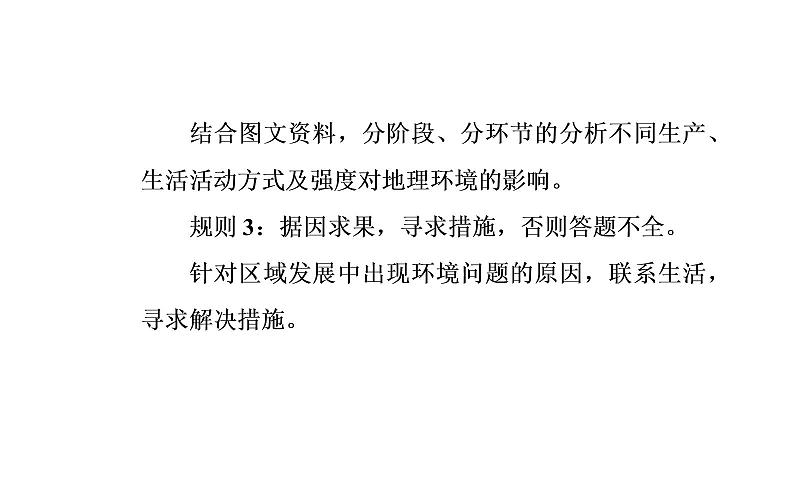 结合图文资料，分阶段、分环节的分析不同生产、生活活动方式及强度对地理环境的影响。

规则 3：据因求果，寻求措施，否则答题不全。

针对区域发展中出现环境问题的原因，联系生活，寻求解决措施。